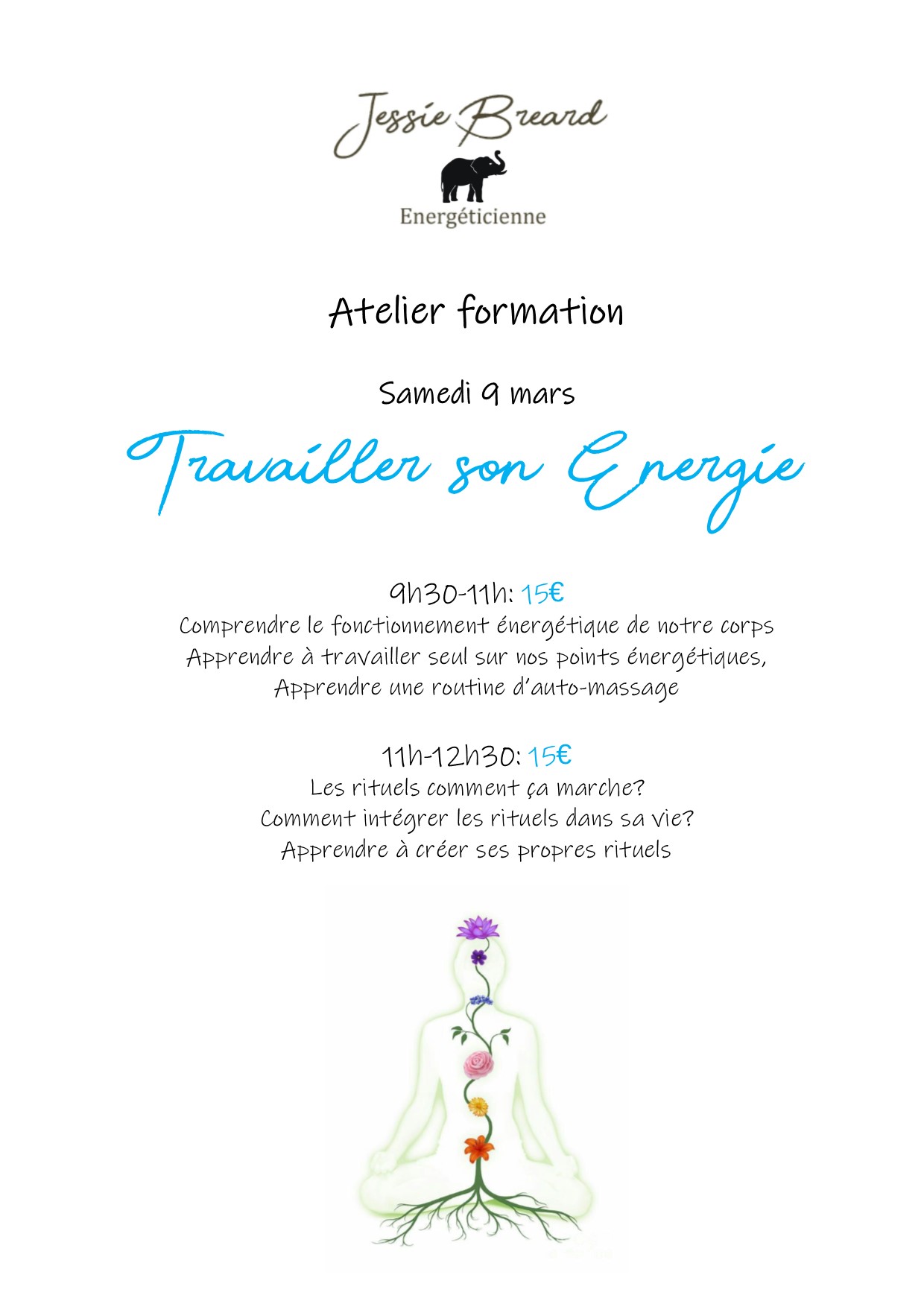 Jessie Breard

Energéticienne

Atelier formation

Samedi 9 mars

Travailler son Energie

9h30-11h: 15€
Comprendre le fonctionnement énergétique de notre corps
Apprendre à travailler seul sur nos points énergétiques,
Apprendre une routine d'auto-massage

11h-12h30: 15€
Les rituels comment ça marche?
Comment intégrer les rituels dans sa vie?
Apprendre à créer ses propres rituels